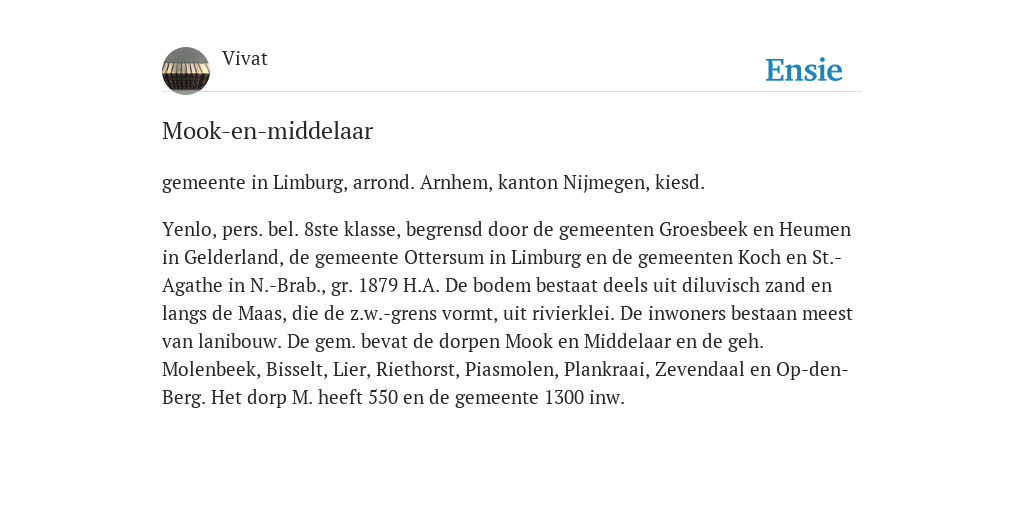 Vivat

Ensie

Mook-en-middelaar

gemeente in Limburg, arrond. Arnhem, kanton Nijmegen, kiesd.

Yenlo, pers. bel. 8ste klasse, begrensd door de gemeenten Groesbeek en Heumen in Gelderland, de gemeente Ottersum in Limburg en de gemeenten Koch en St.-Agathe in N.-Brab., gr. 1879 H.A. De bodem bestaat deels uit diluvisch zand en langs de Maas, die de z.w.-grens vormt, uit rivierklei. De inwoners bestaan meest van lanibouw. De gem. bevat de dorpen Mook en Middelaar en de geh. Molenbeek, Bisselt, Lier, Riethorst, Piasmolen, Plankraai, Zevendaal en Op-den-Berg. Het dorp M. heeft 550 en de gemeente 1300 inw.